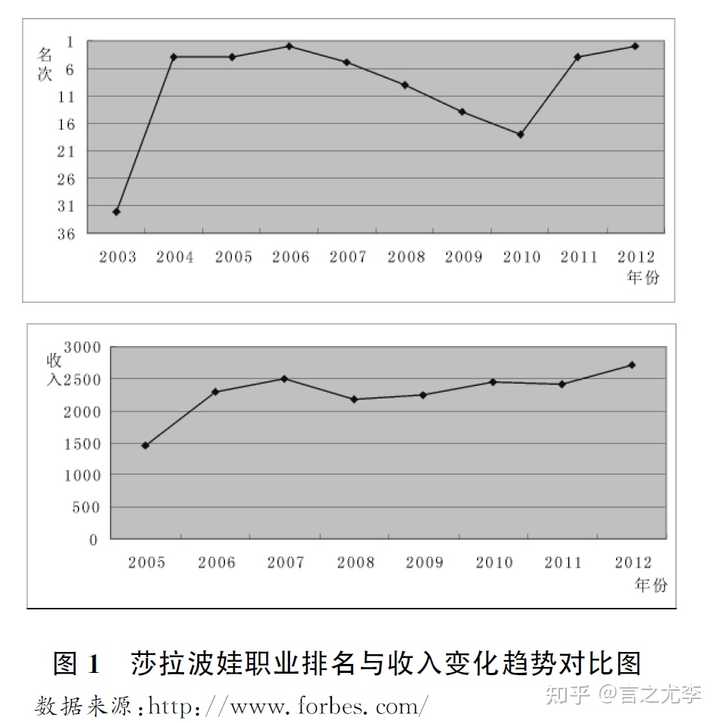 名次

1
6
11
16
21
26
31
36

2003 2004 2005 2006 2007 2008 2009 2010 2011 2012
年份

收入

3000
2500
2000
1500
1000
500
0

2005 2006 2007 2008 2009 2010 2011 2012
年份

图 1 莎拉波娃职业排名与收入变化趋势对比图

数据来源:http://www.forbes.com/

知乎 @言之尤李